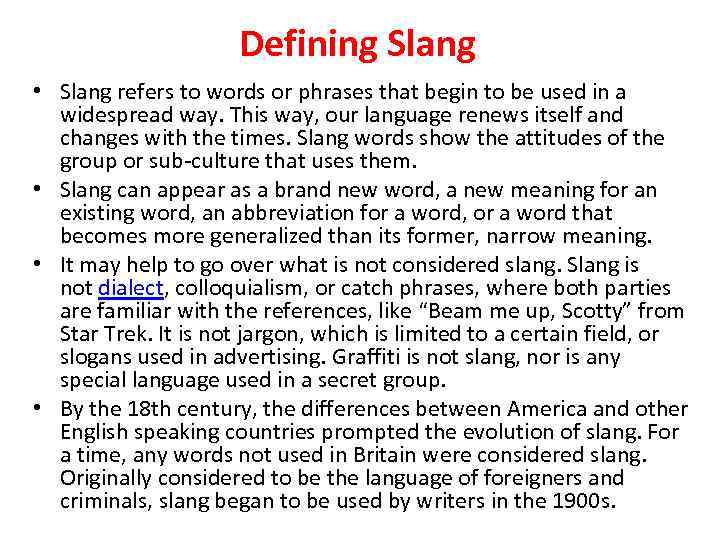 Defining Slang

• Slang refers to words or phrases that begin to be used in a widespread way. This way, our language renews itself and changes with the times. Slang words show the attitudes of the group or sub-culture that uses them.
• Slang can appear as a brand new word, a new meaning for an existing word, an abbreviation for a word, or a word that becomes more generalized than its former, narrow meaning.
• It may help to go over what is not considered slang. Slang is not dialect, colloquialism, or catch phrases, where both parties are familiar with the references, like "Beam me up, Scotty" from Star Trek. It is not jargon, which is limited to a certain field, or slogans used in advertising. Graffiti is not slang, nor is any special language used in a secret group.
• By the 18th century, the differences between America and other English speaking countries prompted the evolution of slang. For a time, any words not used in Britain were considered slang. Originally considered to be the language of foreigners and criminals, slang began to be used by writers in the 1900s.